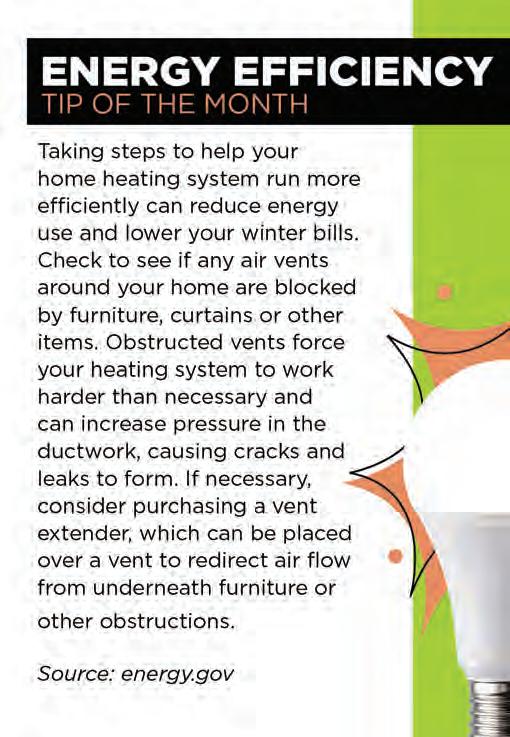 ENERGY EFFICIENCY
TIP OF THE MONTH

Taking steps to help your home heating system run more efficiently can reduce energy use and lower your winter bills. Check to see if any air vents around your home are blocked by furniture, curtains or other items. Obstructed vents force your heating system to work harder than necessary and can increase pressure in the ductwork, causing cracks and leaks to form. If necessary, consider purchasing a vent extender, which can be placed over a vent to redirect air flow from underneath furniture or other obstructions.

Source: energy.gov